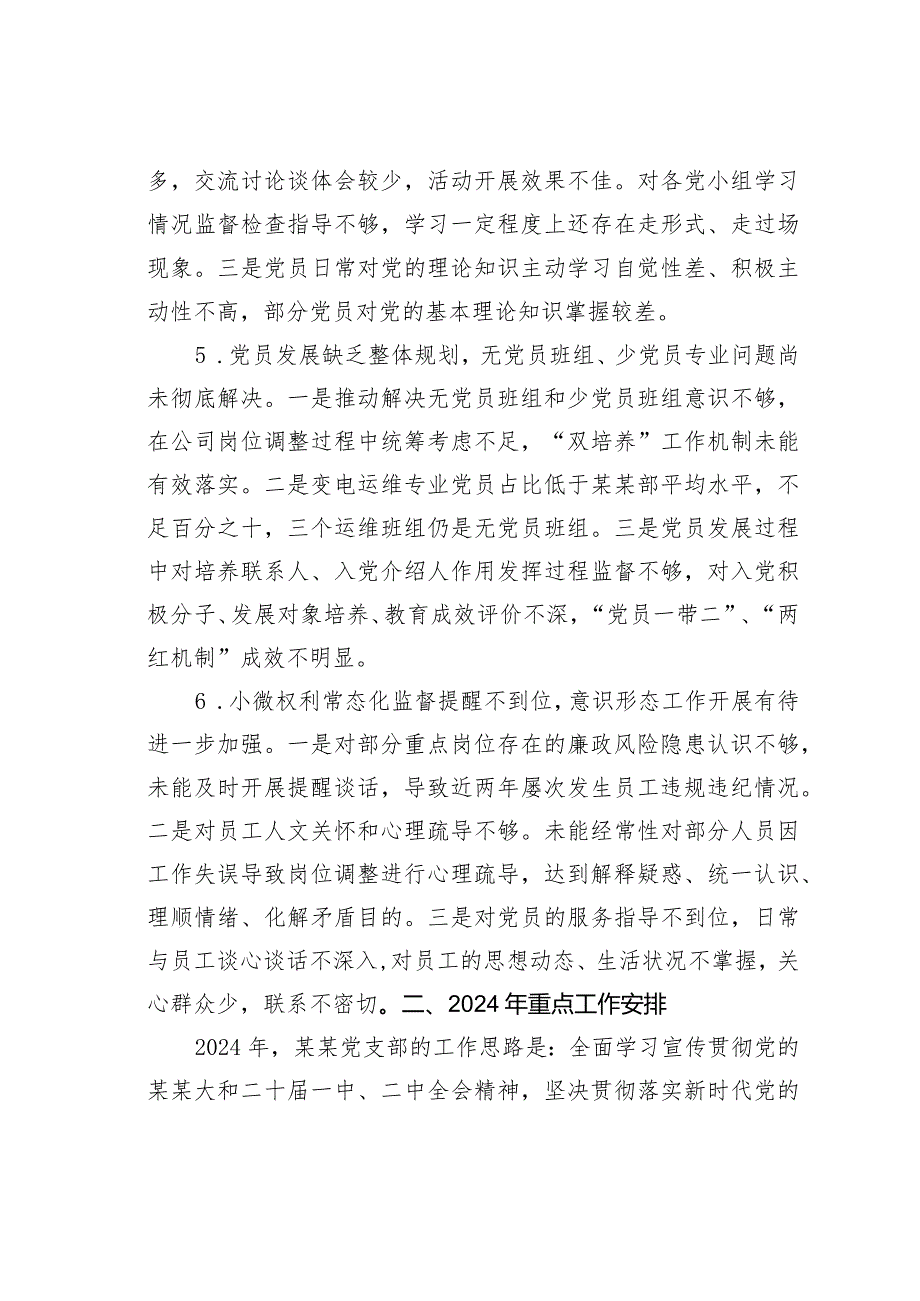 多，交流讨论谈体会较少，活动开展效果不佳。对各党小组学习情况监督检查指导不够，学习一定程度上还存在走形式、走过场现象。三是党员日常对党的理论知识主动学习自觉性差、积极主动性不高，部分党员对党的基本理论知识掌握较差。

5．党员发展缺乏整体规划，无党员班组、少党员专业问题尚未彻底解决。一是推动解决无党员班组和少党员班组意识不够，在公司岗位调整过程中统筹考虑不足，“双培养”工作机制未能有效落实。二是变电运维专业党员占比低于某某部平均水平，不足百分之十，三个运维班组仍是无党员班组。三是党员发展过程中对培养联系人、入党介绍人作用发挥过程监督不够，对入党积极分子、发展对象培养、教育成效评价不深，“党员一带二”、“两红机制”成效不明显。

6．小微权利常态化监督提醒不到位，意识形态工作开展有待进一步加强。一是对部分重点岗位存在的廉政风险隐患认识不够，未能及时开展提醒谈话，导致近两年屡次发生员工违规违纪情况。二是对员工人文关怀和心理疏导不够。未能经常性对部分人员因工作失误导致岗位调整进行心理疏导，达到解释疑惑、统一认识、理顺情绪、化解矛盾目的。三是对党员的服务指导不到位，日常与员工谈心谈话不深入，对员工的思想动态、生活状况不掌握，关心群众少，联系不密切。二、2024年重点工作安排

2024年，某某党支部的工作思路是：全面学习宣传贯彻党的某某大和二十届一中、二中全会精神，坚决贯彻落实新时代党的